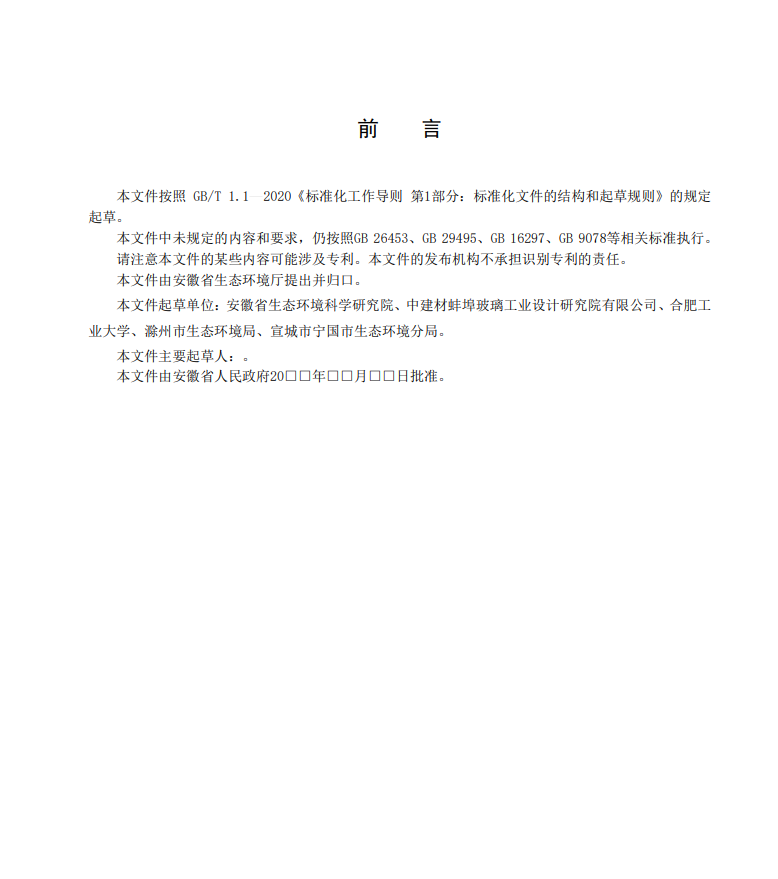 前　言

本文件按照 GB/T 1.1—2020《标准化工作导则 第1部分：标准化文件的结构和起草规则》的规定起草。

本文件中未规定的内容和要求，仍按照GB 26453、GB 29495、GB 16297、GB 9078等相关标准执行。

请注意本文件的某些内容可能涉及专利。本文件的发布机构不承担识别专利的责任。

本文件由安徽省生态环境厅提出并归口。

本文件起草单位：安徽省生态环境科学研究院、中建材蚌埠玻璃工业设计研究院有限公司、合肥工业大学、滁州市生态环境局、宣城市宁国市生态环境分局。

本文件主要起草人：。

本文件由安徽省人民政府20□□年□□月□□日批准。